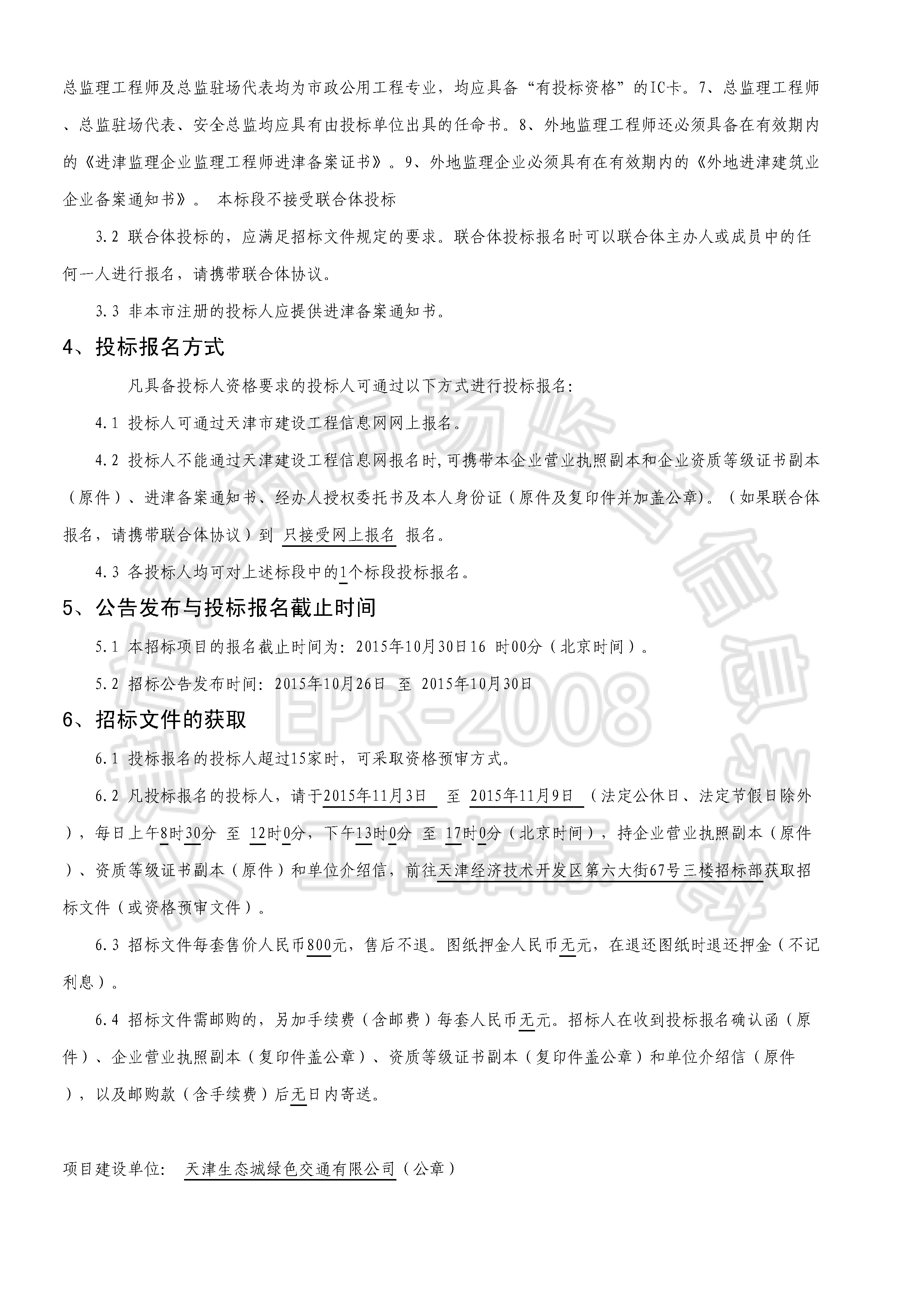 总监理工程师及总监驻场代表均为市政公用工程专业，均应具备“有投标资格”的IC卡。7、总监理工程师、总监驻场代表、安全总监均应具有由投标单位出具的任命书。8、外地监理工程师还必须具备在有效期内的《进津监理企业监理工程师进津备案证书》。9、外地监理企业必须具有在有效期内的《外地进津建筑业企业备案通知书》。 本标段不接受联合体投标

3.2 联合体投标的，应满足招标文件规定的要求。联合体投标报名时可以联合体主办人或成员中的任何一人进行报名，请携带联合体协议。

3.3 非本市注册的投标人应提供进津备案通知书。

4、投标报名方式

凡具备投标人资格要求的投标人可通过以下方式进行投标报名：

4.1 投标人可通过天津市建设工程信息网网上报名。

4.2 投标人不能通过天津建设工程信息网报名时，可携带本企业营业执照副本和企业资质等级证书副本（原件）、进津备案通知书、经办人授权委托书及本人身份证（原件及复印件并加盖公章）。（如果联合体报名，请携带联合体协议）到 只接受网上报名 报名。

4.3 各投标人均可对上述标段中的1个标段投标报名。

5、公告发布与投标报名截止时间

5.1 本招标项目的报名截止时间为：2015年10月30日16 时00分（北京时间）。

5.2 招标公告发布时间：2015年10月26日 至 2015年10月30日

6、招标文件的获取

6.1 投标报名的投标人超过15家时，可采取资格预审方式。

6.2 凡投标报名的投标人，请于2015年11月3日 至 2015年11月9日 （法定公休日、法定节假日除外），每日上午8时30分 至 12时0分，下午13时0分 至 17时0分（北京时间），持企业营业执照副本（原件）、资质等级证书副本（原件）和单位介绍信，前往天津经济技术开发区第六大街67号三楼招标部获取招标文件（或资格预审文件）。

6.3 招标文件每套售价人民币800元，售后不退。图纸押金人民币无元，在退还图纸时退还押金（不记利息）。

6.4 招标文件需邮购的，另加手续费（含邮费）每套人民币无元。招标人在收到投标报名确认函（原件）、企业营业执照副本（复印件盖公章）、资质等级证书副本（复印件盖公章）和单位介绍信（原件），以及邮购款（含手续费）后无日内寄送。

项目建设单位： 天津生态城绿色交通有限公司（公章）

EPR-2008